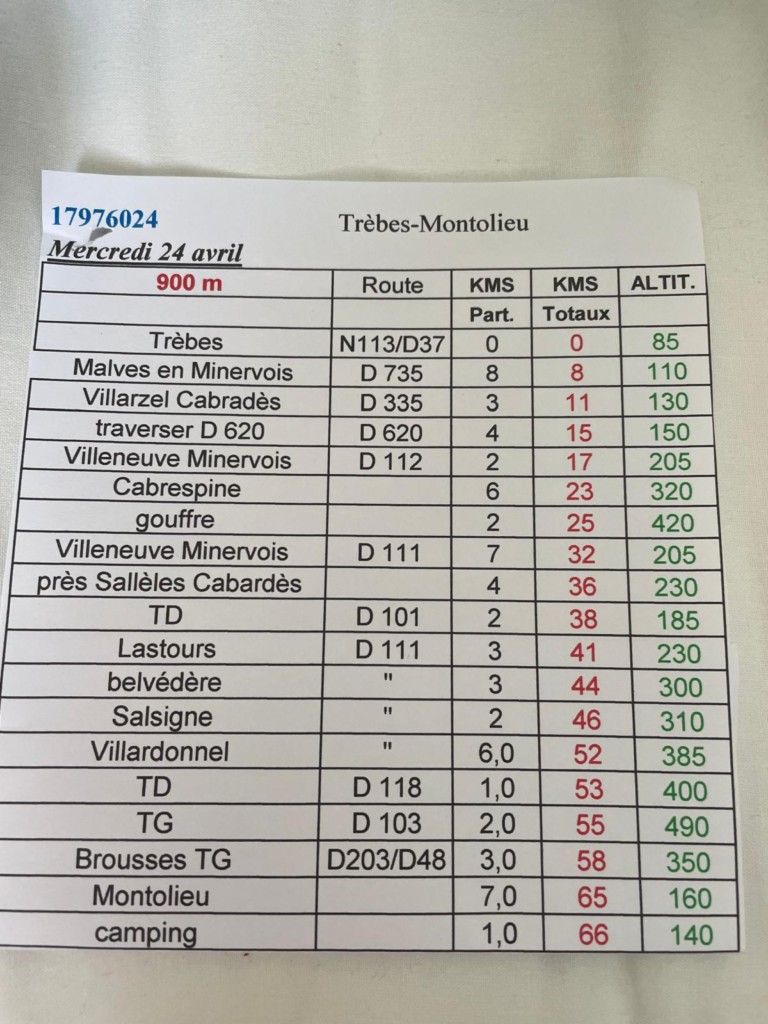 17976024 Trèbes-Montolieu

Mercredi 24 avril

| 900 m | Route | KMS | KMS | ALTIT. |
|---|---|---|---|---|
| | | Part. | Totaux | |
| Trèbes | N113/D37 | 0 | 0 | 85 |
| Malves en Minervois | D 735 | 8 | 8 | 110 |
| Villarzel Cabradès | D 335 | 3 | 11 | 130 |
| traverser D 620 | D 620 | 4 | 15 | 150 |
| Villeneuve Minervois | D 112 | 2 | 17 | 205 |
| Cabrespine | | 6 | 23 | 320 |
| gouffre | | 2 | 25 | 420 |
| Villeneuve Minervois | D 111 | 7 | 32 | 205 |
| près Sallèles Cabardès | | 4 | 36 | 230 |
| TD | D 101 | 2 | 38 | 185 |
| Lastours | D 111 | 3 | 41 | 230 |
| belvédère | " | 3 | 44 | 300 |
| Salsigne | " | 2 | 46 | 310 |
| Villardonnel | " | 6,0 | 52 | 385 |
| TD | D 118 | 1,0 | 53 | 400 |
| TG | D 103 | 2,0 | 55 | 490 |
| Brousses TG | D203/D48 | 3,0 | 58 | 350 |
| Montolieu | | 7,0 | 65 | 160 |
| camping | | 1,0 | 66 | 140 |